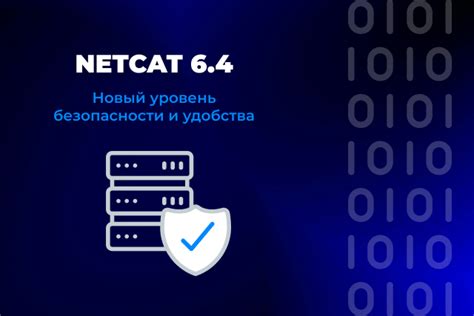 NETCAT 6.4

Новый уровень безопасности и удобства

0101
1010
0101
1010
0101
1010
0101